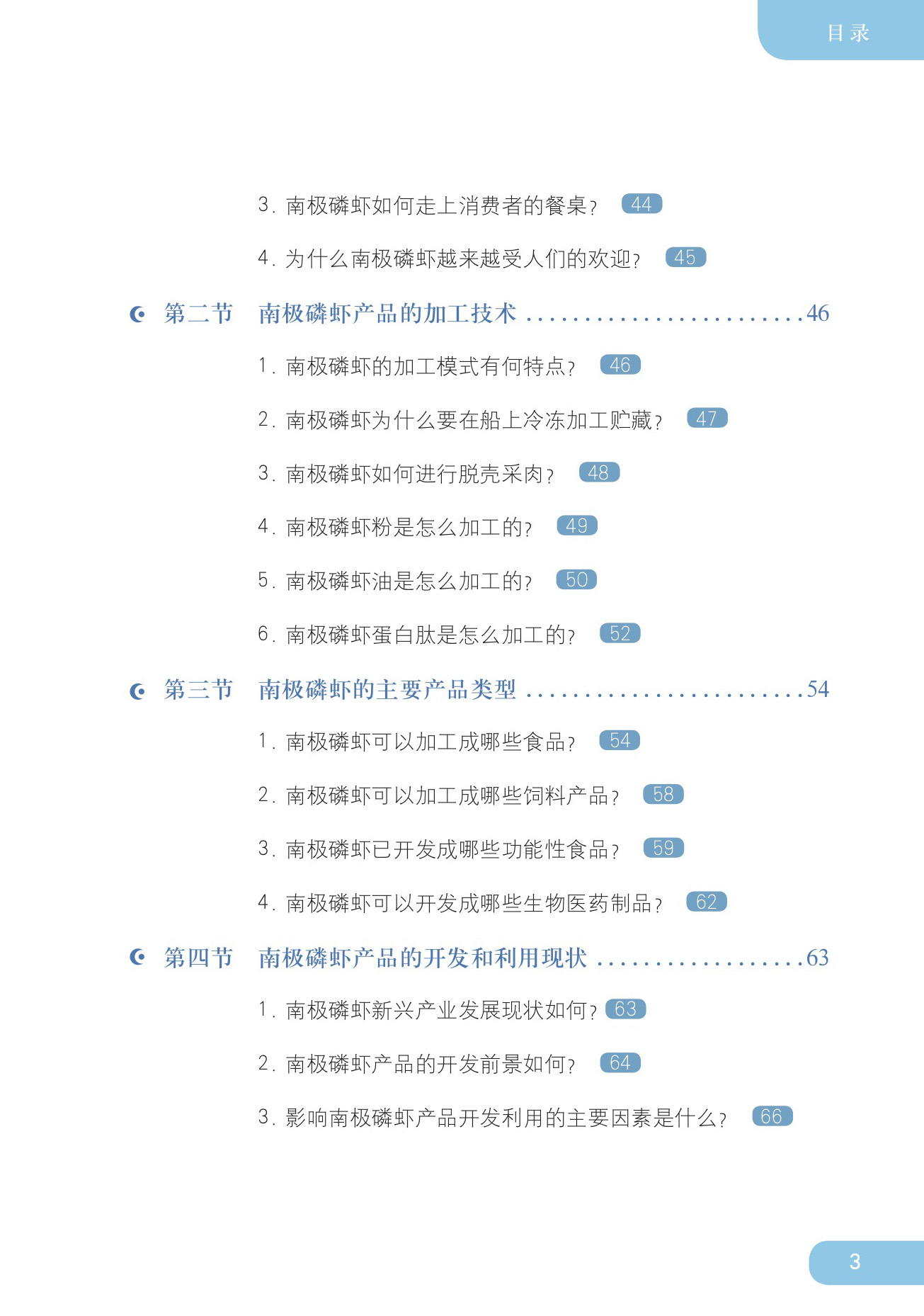 目录

3.南极磷虾如何走上消费者的餐桌? 44

4.为什么南极磷虾越来越受人们的欢迎? 45

第二节 南极磷虾产品的加工技术 46

1.南极磷虾的加工模式有何特点? 46

2.南极磷虾为什么要在船上冷冻加工贮藏? 47

3.南极磷虾如何进行脱壳采肉? 48

4.南极磷虾粉是怎么加工的? 49

5.南极磷虾油是怎么加工的? 50

6.南极磷虾蛋白肽是怎么加工的? 52

第三节 南极磷虾的主要产品类型 54

1.南极磷虾可以加工成哪些食品? 54

2.南极磷虾可以加工成哪些饲料产品? 58

3.南极磷虾已开发成哪些功能性食品? 59

4.南极磷虾可以开发成哪些生物医药制品? 62

第四节 南极磷虾产品的开发和利用现状 63

1.南极磷虾新兴产业发展现状如何? 63

2.南极磷虾产品的开发前景如何? 64

3.影响南极磷虾产品开发利用的主要因素是什么? 66

3